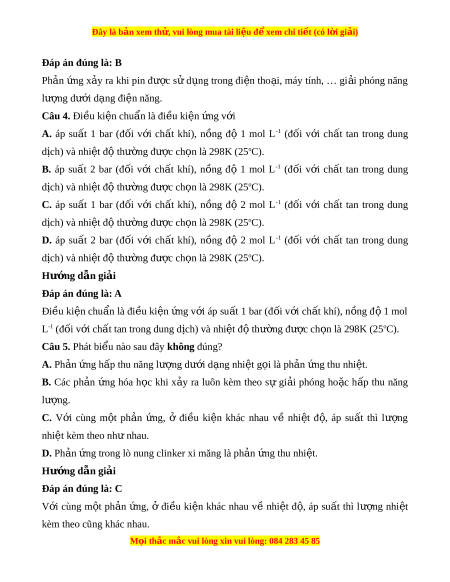 Đây là bản xem thử, vui lòng mua tài liệu để xem chi tiết (có lời giải)

**Đáp án đúng là: B**

Phản ứng xảy ra khi pin được sử dụng trong điện thoại, máy tính, … giải phóng năng lượng dưới dạng điện năng.

**Câu 4.** Điều kiện chuẩn là điều kiện ứng với

**A.** áp suất 1 bar (đối với chất khí), nồng độ 1 mol $L^{-1}$ (đối với chất tan trong dung dịch) và nhiệt độ thường được chọn là 298K (25°C).

**B.** áp suất 2 bar (đối với chất khí), nồng độ 1 mol $L^{-1}$ (đối với chất tan trong dung dịch) và nhiệt độ thường được chọn là 298K (25°C).

**C.** áp suất 1 bar (đối với chất khí), nồng độ 2 mol $L^{-1}$ (đối với chất tan trong dung dịch) và nhiệt độ thường được chọn là 298K (25°C).

**D.** áp suất 2 bar (đối với chất khí), nồng độ 2 mol $L^{-1}$ (đối với chất tan trong dung dịch) và nhiệt độ thường được chọn là 298K (25°C).

**Hướng dẫn giải**

**Đáp án đúng là: A**

Điều kiện chuẩn là điều kiện ứng với áp suất 1 bar (đối với chất khí), nồng độ 1 mol $L^{-1}$ (đối với chất tan trong dung dịch) và nhiệt độ thường được chọn là 298K (25°C).

**Câu 5.** Phát biểu nào sau đây **không** đúng?

**A.** Phản ứng hấp thu năng lượng dưới dạng nhiệt gọi là phản ứng thu nhiệt.

**B.** Các phản ứng hóa học khi xảy ra luôn kèm theo sự giải phóng hoặc hấp thu năng lượng.

**C.** Với cùng một phản ứng, ở điều kiện khác nhau về nhiệt độ, áp suất thì lượng nhiệt kèm theo như nhau.

**D.** Phản ứng trong lò nung clinker xi măng là phản ứng thu nhiệt.

**Hướng dẫn giải**

**Đáp án đúng là: C**

Với cùng một phản ứng, ở điều kiện khác nhau về nhiệt độ, áp suất thì lượng nhiệt kèm theo cũng khác nhau.

Mọi thắc mắc vui lòng xin vui lòng: 084 283 45 85